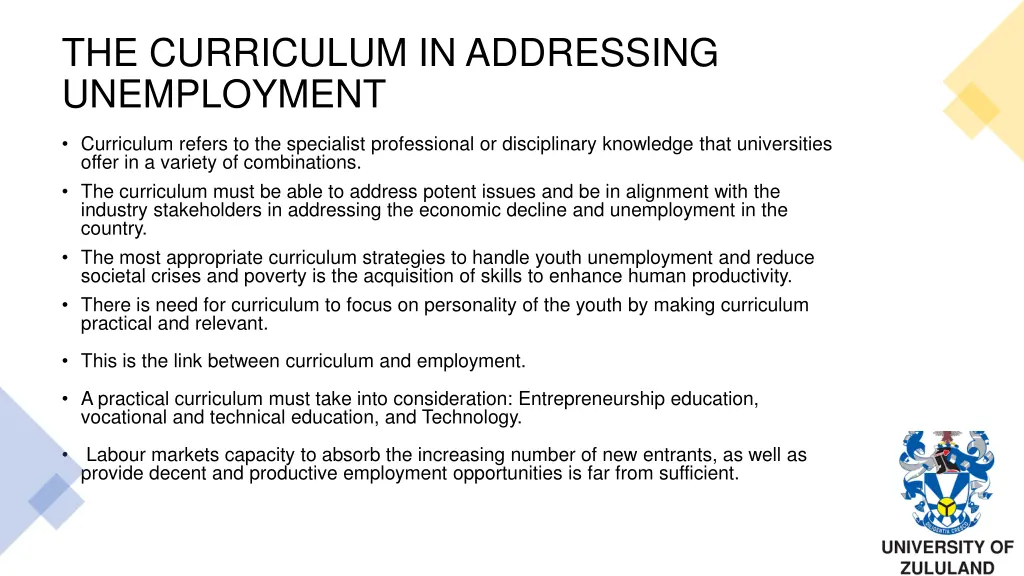 THE CURRICULUM IN ADDRESSING UNEMPLOYMENT

• Curriculum refers to the specialist professional or disciplinary knowledge that universities offer in a variety of combinations.

• The curriculum must be able to address potent issues and be in alignment with the industry stakeholders in addressing the economic decline and unemployment in the country.

• The most appropriate curriculum strategies to handle youth unemployment and reduce societal crises and poverty is the acquisition of skills to enhance human productivity.

• There is need for curriculum to focus on personality of the youth by making curriculum practical and relevant.

• This is the link between curriculum and employment.

• A practical curriculum must take into consideration: Entrepreneurship education, vocational and technical education, and Technology.

• Labour markets capacity to absorb the increasing number of new entrants, as well as provide decent and productive employment opportunities is far from sufficient.

UNIVERSITY OF ZULULAND